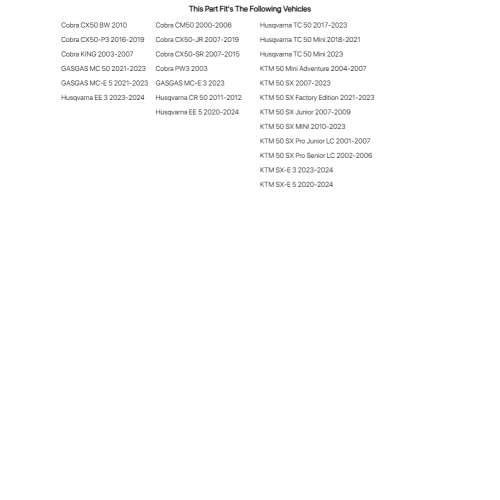 This Part Fit's The Following Vehicles

Cobra CX50 BW 2010
Cobra CX50-P3 2016-2019
Cobra KING 2003-2007
GASGAS MC 50 2021-2023
GASGAS MC-E 5 2021-2023
Husqvarna EE 3 2023-2024

Cobra CM50 2000-2006
Cobra CX50-JR 2007-2019
Cobra CX50-SR 2007-2015
Cobra PW3 2003
GASGAS MC-E 3 2023
Husqvarna CR 50 2011-2012
Husqvarna EE 5 2020-2024

Husqvarna TC 50 2017-2023
Husqvarna TC 50 Mini 2018-2021
Husqvarna TC 50 Mini 2023
KTM 50 Mini Adventure 2004-2007
KTM 50 SX 2007-2023
KTM 50 SX Factory Edition 2021-2023
KTM 50 SX Junior 2007-2009
KTM 50 SX MINI 2010-2023
KTM 50 SX Pro Junior LC 2001-2007
KTM 50 SX Pro Senior LC 2002-2006
KTM SX-E 3 2023-2024
KTM SX-E 5 2020-2024